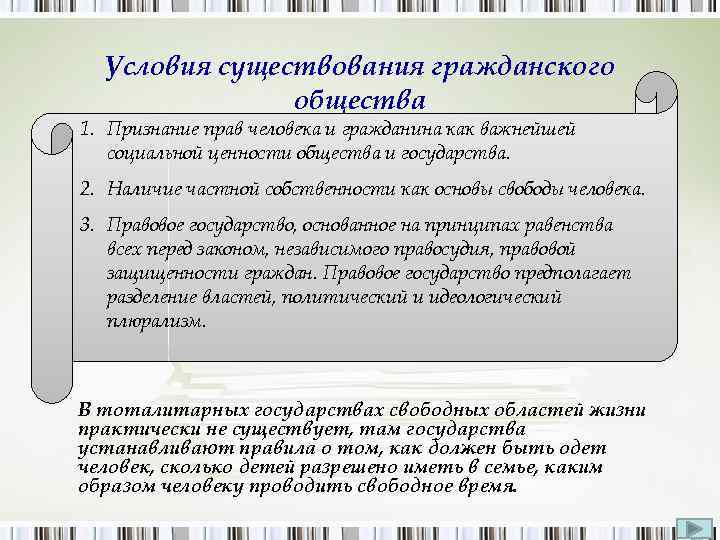 Условия существования гражданского общества

1. Признание прав человека и гражданина как важнейшей социальной ценности общества и государства.

2. Наличие частной собственности как основы свободы человека.

3. Правовое государство, основанное на принципах равенства всех перед законом, независимого правосудия, правовой защищенности граждан. Правовое государство предполагает разделение властей, политический и идеологический плюрализм.

В тоталитарных государствах свободных областей жизни практически не существует, там государства устанавливают правила о том, как должен быть одет человек, сколько детей разрешено иметь в семье, каким образом человеку проводить свободное время.